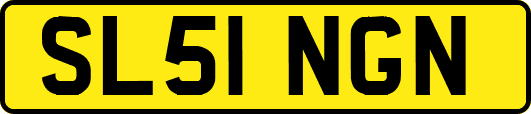 SL51 NGN